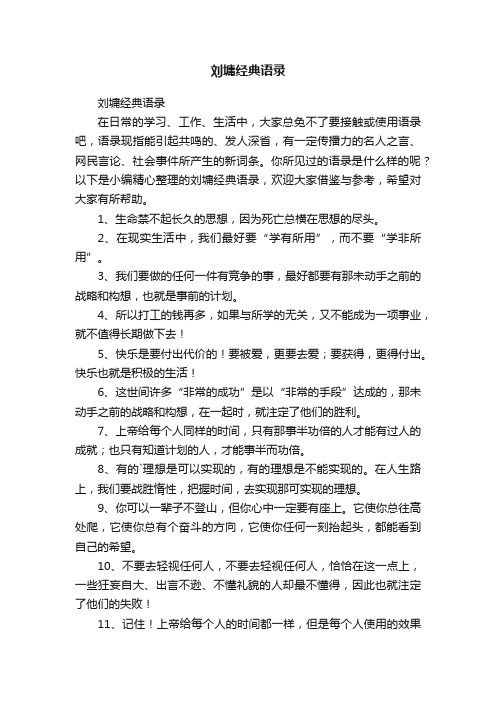 刘墉经典语录

刘墉经典语录

在日常的学习、工作、生活中，大家总免不了要接触或使用语录吧，语录现指能引起共鸣的、发人深省，有一定传播力的名人之言、网民言论、社会事件所产生的新词条。你所见过的语录是什么样的呢？以下是小编精心整理的刘墉经典语录，欢迎大家借鉴与参考，希望对大家有所帮助。

1、生命禁不起长久的思想，因为死亡总横在思想的尽头。

2、在现实生活中，我们最好要“学有所用”，而不要“学非所用”。

3、我们要做的任何一件有竞争的事，最好都要有那未动手之前的战略和构想，也就是事前的计划。

4、所以打工的钱再多，如果与所学的无关，又不能成为一项事业，就不值得长期做下去！

5、快乐是要付出代价的！要被爱，更要去爱；要获得，更得付出。快乐也就是积极的生活！

6、这世间许多“非常的成功”是以“非常的手段”达成的，那未动手之前的战略和构想，在一起时，就注定了他们的胜利。

7、上帝给每个人同样的时间，只有那事半功倍的人才能有过人的成就；也只有知道计划的人，才能事半而功倍。

8、有的`理想是可以实现的，有的理想是不能实现的。在人生路上，我们要战胜惰性，把握时间，去实现那可实现的理想。

9、你可以一辈子不登山，但你心中一定要有座上。它使你总往高处爬，它使你总有个奋斗的方向，它使你任何一刻抬起头，都能看到自己的希望。

10、不要去轻视任何人，不要去轻视任何人，恰恰在这一点上，一些狂妄自大、出言不逊、不懂礼貌的人却最不懂得，因此也就注定了他们的失败！

11、记住！上帝给每个人的时间都一样，但是每个人使用的效果